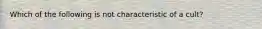 Which of the following is not characteristic of a cult?